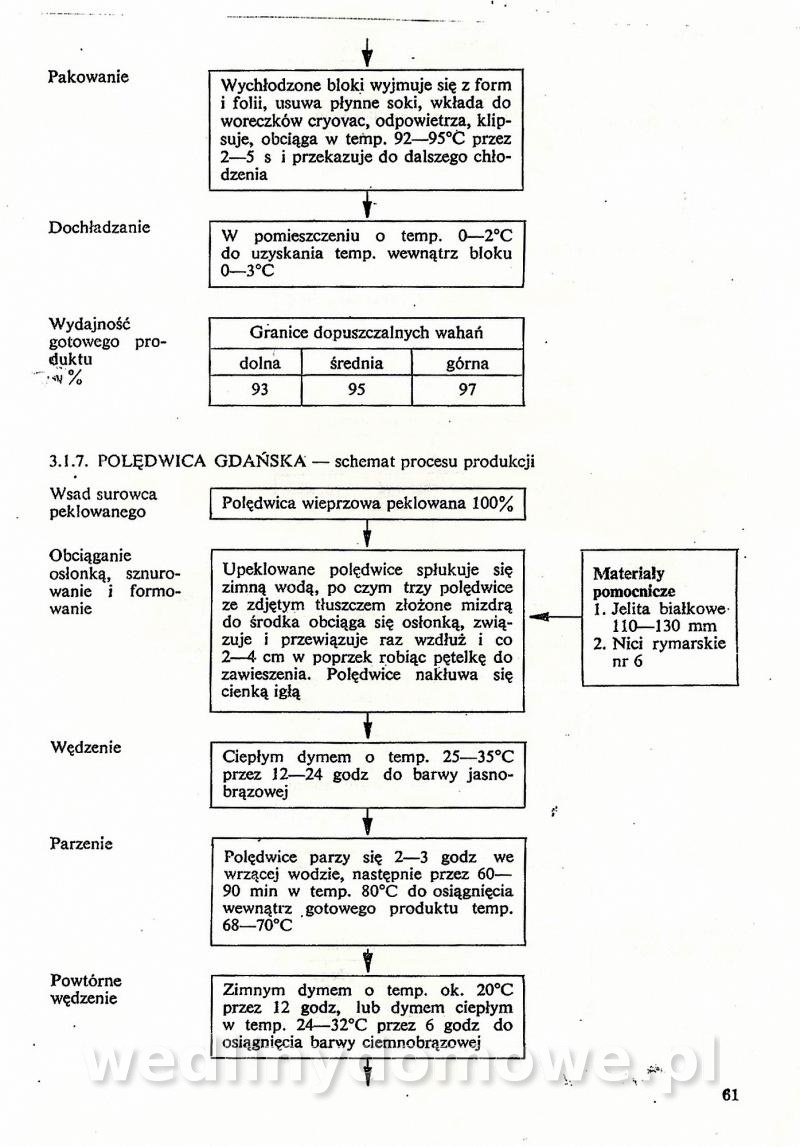 Pakowanie

Wychłodzone bloki wyjmuje się z form i folii, usuwa płynne soki, wkłada do woreczków cryovac, odpowietrza, klipsuje, obciąga w temp. 92—95°C przez 2—5 s i przekazuje do dalszego chłodzenia

Dochładzanie

W pomieszczeniu o temp. 0—2°C do uzyskania temp. wewnątrz bloku 0—3°C

Wydajność gotowego produktu w %

| Granice dopuszczalnych wahań | | |
|---|---|---|
| dolna | średnia | górna |
| 93 | 95 | 97 |

3.1.7. POLĘDWICA GDAŃSKA — schemat procesu produkcji

Wsad surowca peklowanego

Polędwica wieprzowa peklowana 100%

Obciąganie osłonką, sznurowanie i formowanie

Upeklowane polędwice spłukuje się zimną wodą, po czym trzy polędwice ze zdjętym tłuszczem złożone mizdrą do środka obciąga się osłonką, związuje i przewiązuje raz wzdłuż i co 2—4 cm w poprzek robiąc pętelkę do zawieszenia. Polędwice nakłuwa się cienką igłą

Materiały pomocnicze
1. Jelita białkowe 110—130 mm
2. Nici rymarskie nr 6

Wędzenie

Ciepłym dymem o temp. 25—35°C przez 12—24 godz do barwy jasnobrązowej

Parzenie

Polędwice parzy się 2—3 godz we wrzącej wodzie, następnie przez 60—90 min w temp. 80°C do osiągnięcia wewnątrz gotowego produktu temp. 68—70°C

Powtórne wędzenie

Zimnym dymem o temp. ok. 20°C przez 12 godz, lub dymem ciepłym w temp. 24—32°C przez 6 godz do osiągnięcia barwy ciemnobrązowej

wedlinydomowe.pl

61